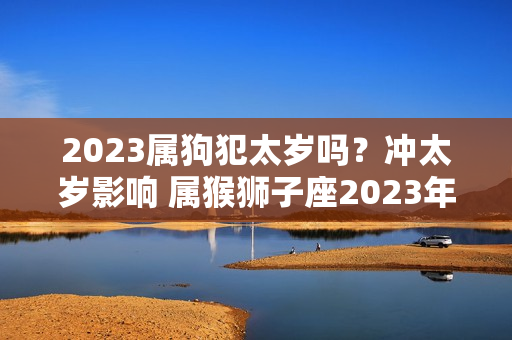 2023属狗犯太岁吗？冲太岁影响 属猴狮子座2023年